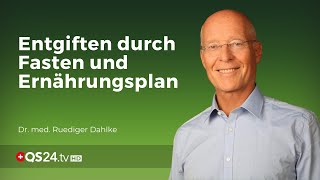 Entgiften durch Fasten und Ernährungsplan

Dr. med. Ruediger Dahlke

QS24.tv HD